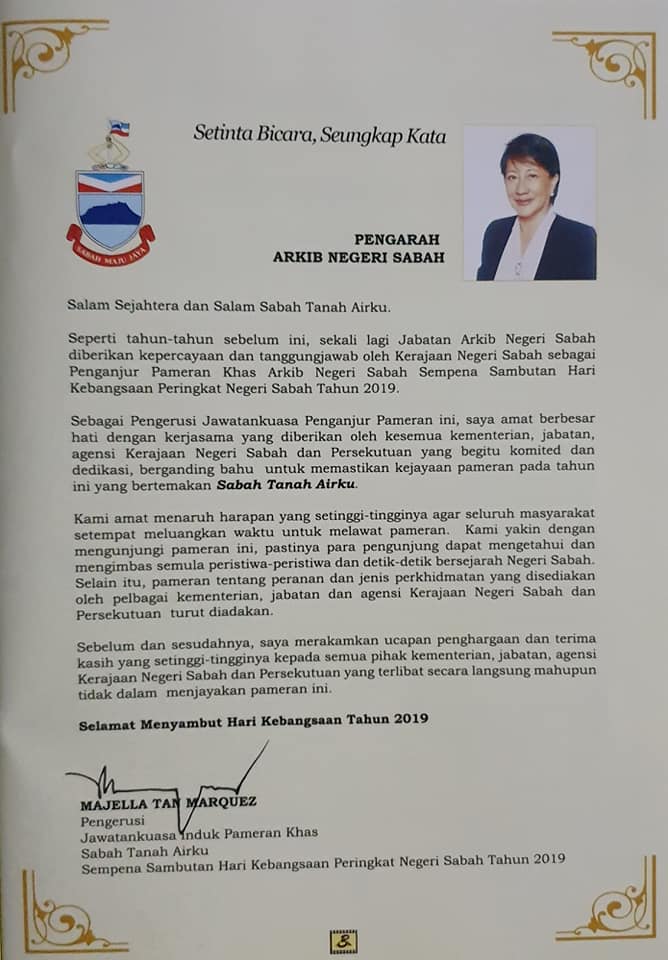 Setinta Bicara, Seungkap Kata

SABAH MAJU JAYA

PENGARAH
ARKIB NEGERI SABAH

Salam Sejahtera dan Salam Sabah Tanah Airku.

Seperti tahun-tahun sebelum ini, sekali lagi Jabatan Arkib Negeri Sabah diberikan kepercayaan dan tanggungjawab oleh Kerajaan Negeri Sabah sebagai Penganjur Pameran Khas Arkib Negeri Sabah Sempena Sambutan Hari Kebangsaan Peringkat Negeri Sabah Tahun 2019.

Sebagai Pengerusi Jawatankuasa Penganjur Pameran ini, saya amat berbesar hati dengan kerjasama yang diberikan oleh kesemua kementerian, jabatan, agensi Kerajaan Negeri Sabah dan Persekutuan yang begitu komited dan dedikasi, berganding bahu untuk memastikan kejayaan pameran pada tahun ini yang bertemakan Sabah Tanah Airku.

Kami amat menaruh harapan yang setinggi-tingginya agar seluruh masyarakat setempat meluangkan waktu untuk melawat pameran. Kami yakin dengan mengunjungi pameran ini, pastinya para pengunjung dapat mengetahui dan mengimbas semula peristiwa-peristiwa dan detik-detik bersejarah Negeri Sabah. Selain itu, pameran tentang peranan dan jenis perkhidmatan yang disediakan oleh pelbagai kementerian, jabatan dan agensi Kerajaan Negeri Sabah dan Persekutuan turut diadakan.

Sebelum dan sesudahnya, saya merakamkan ucapan penghargaan dan terima kasih yang setinggi-tingginya kepada semua pihak kementerian, jabatan, agensi Kerajaan Negeri Sabah dan Persekutuan yang terlibat secara langsung mahupun tidak dalam menjayakan pameran ini.

Selamat Menyambut Hari Kebangsaan Tahun 2019

MAJELLA TAN MARQUEZ
Pengerusi
Jawatankuasa Induk Pameran Khas
Sabah Tanah Airku
Sempena Sambutan Hari Kebangsaan Peringkat Negeri Sabah Tahun 2019

3